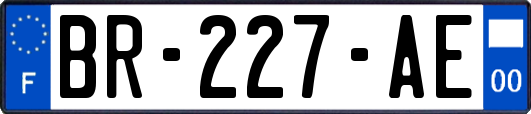 F

BR-227-AE

00